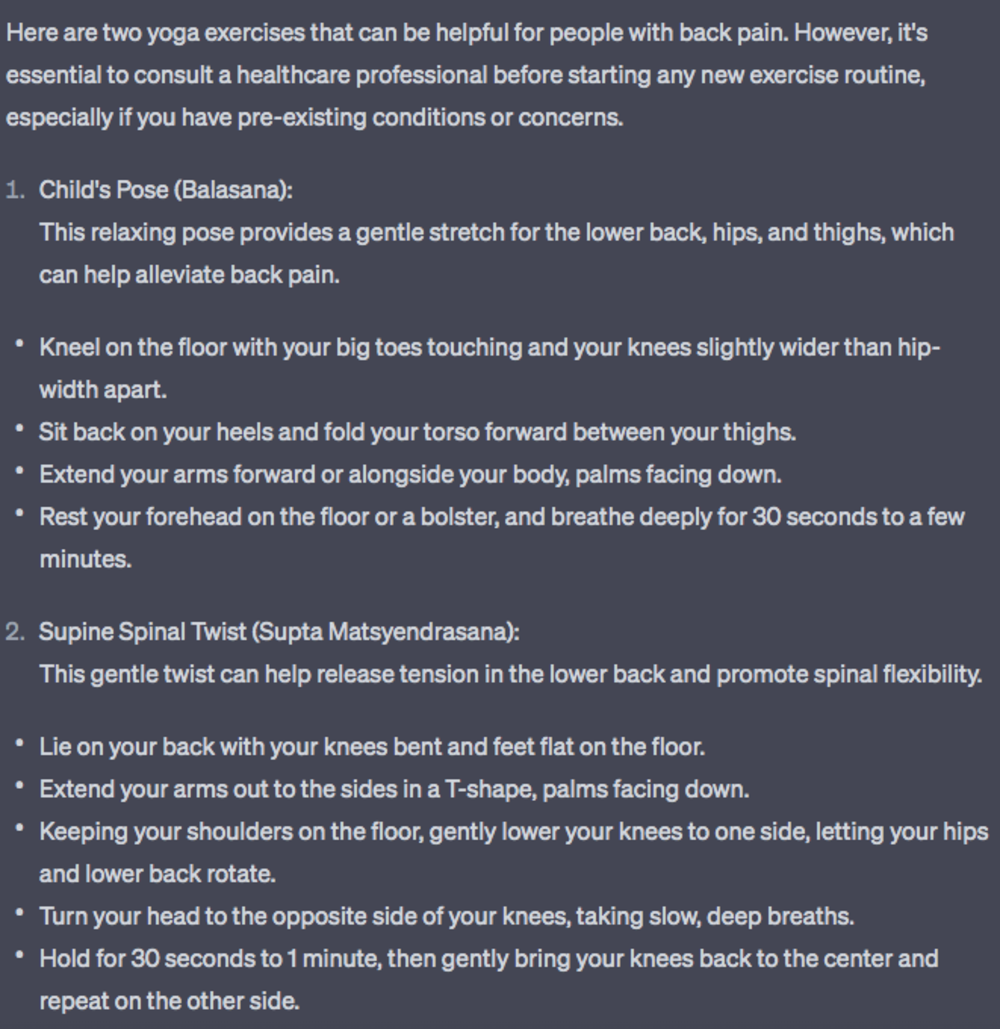 Here are two yoga exercises that can be helpful for people with back pain. However, it's essential to consult a healthcare professional before starting any new exercise routine, especially if you have pre-existing conditions or concerns.

1. Child's Pose (Balasana):
This relaxing pose provides a gentle stretch for the lower back, hips, and thighs, which can help alleviate back pain.

• Kneel on the floor with your big toes touching and your knees slightly wider than hip-width apart.
• Sit back on your heels and fold your torso forward between your thighs.
• Extend your arms forward or alongside your body, palms facing down.
• Rest your forehead on the floor or a bolster, and breathe deeply for 30 seconds to a few minutes.

2. Supine Spinal Twist (Supta Matsyendrasana):
This gentle twist can help release tension in the lower back and promote spinal flexibility.

• Lie on your back with your knees bent and feet flat on the floor.
• Extend your arms out to the sides in a T-shape, palms facing down.
• Keeping your shoulders on the floor, gently lower your knees to one side, letting your hips and lower back rotate.
• Turn your head to the opposite side of your knees, taking slow, deep breaths.
• Hold for 30 seconds to 1 minute, then gently bring your knees back to the center and repeat on the other side.